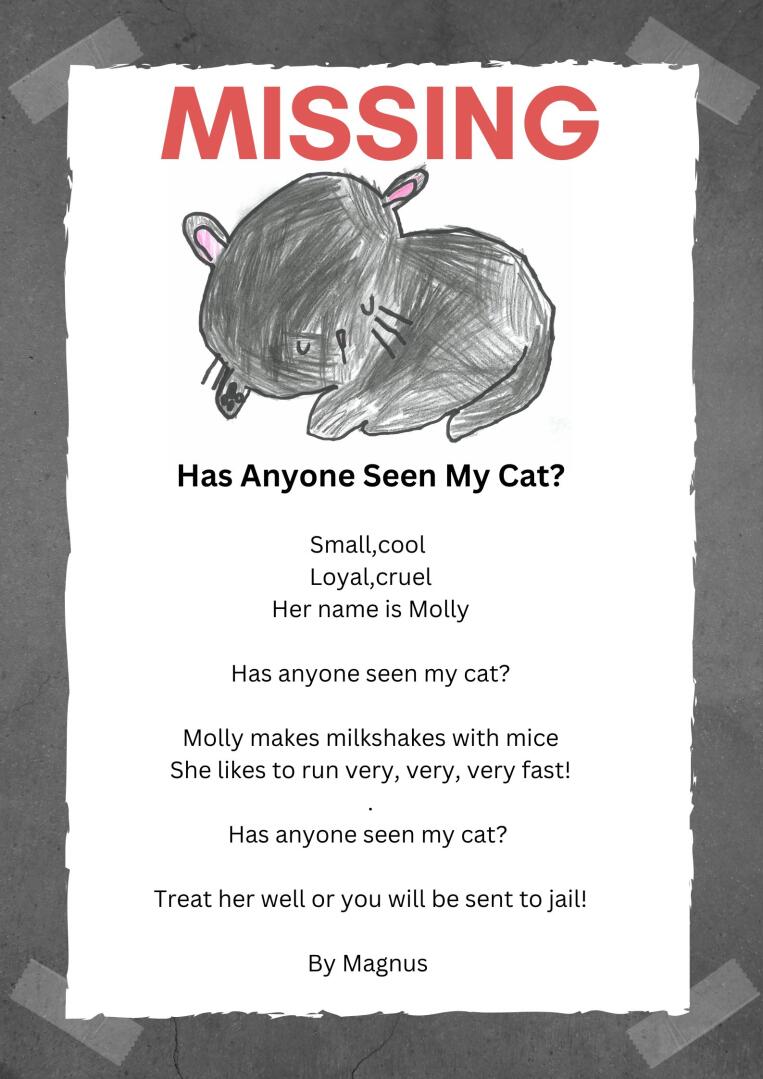 MISSING

Has Anyone Seen My Cat?

Small,cool
Loyal,cruel
Her name is Molly

Has anyone seen my cat?

Molly makes milkshakes with mice
She likes to run very, very, very fast!
.
Has anyone seen my cat?

Treat her well or you will be sent to jail!

By Magnus